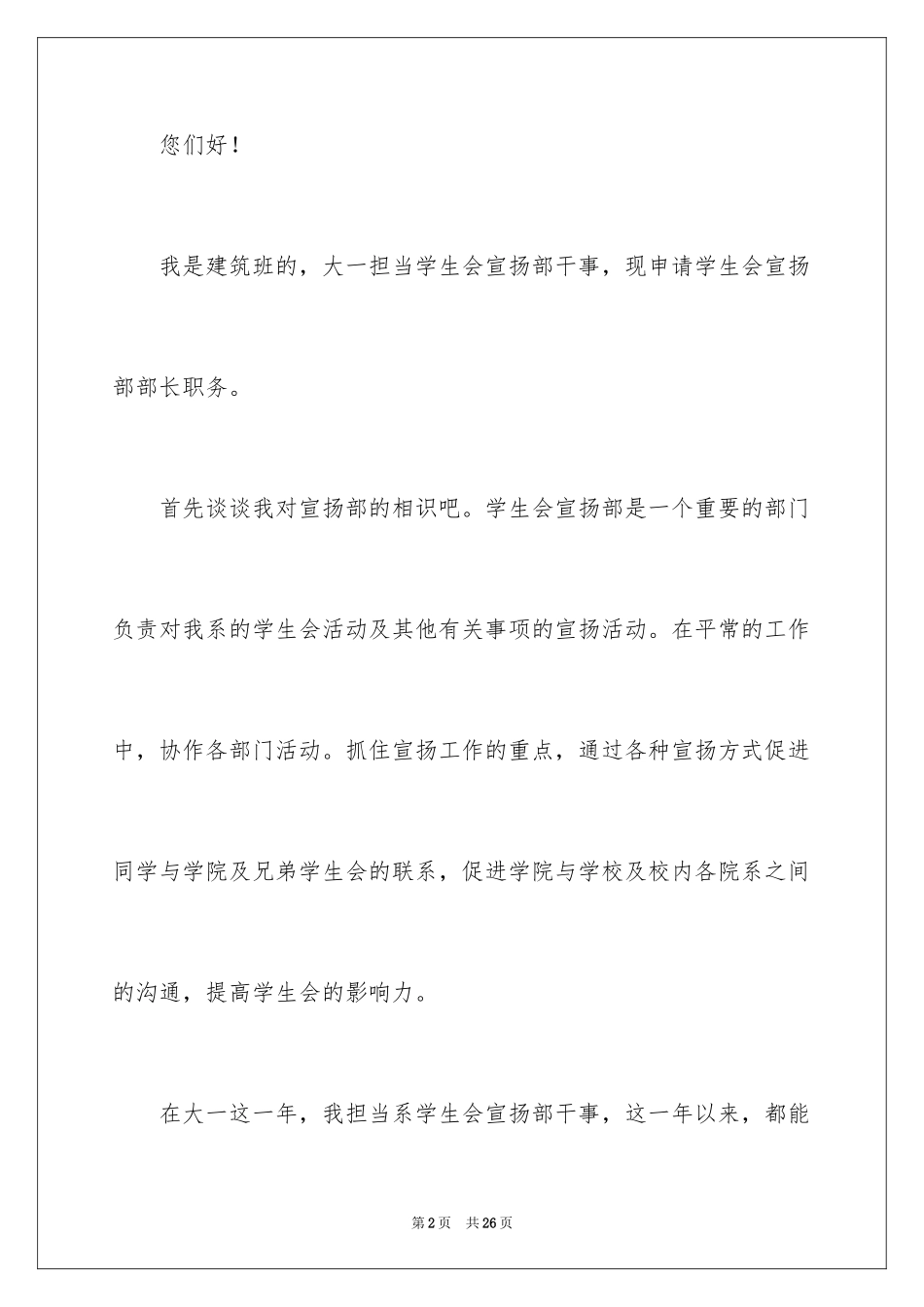 您们好！

我是建筑班的，大一担当学生会宣扬部干事，现申请学生会宣扬部部长职务。

首先谈谈我对宣扬部的相识吧。学生会宣扬部是一个重要的部门负责对我系的学生会活动及其他有关事项的宣扬活动。在平常的工作中，协作各部门活动。抓住宣扬工作的重点，通过各种宣扬方式促进同学与学院及兄弟学生会的联系，促进学院与学校及校内各院系之间的沟通，提高学生会的影响力。

在大一这一年，我担当系学生会宣扬部干事，这一年以来，都能

第2页 共26页